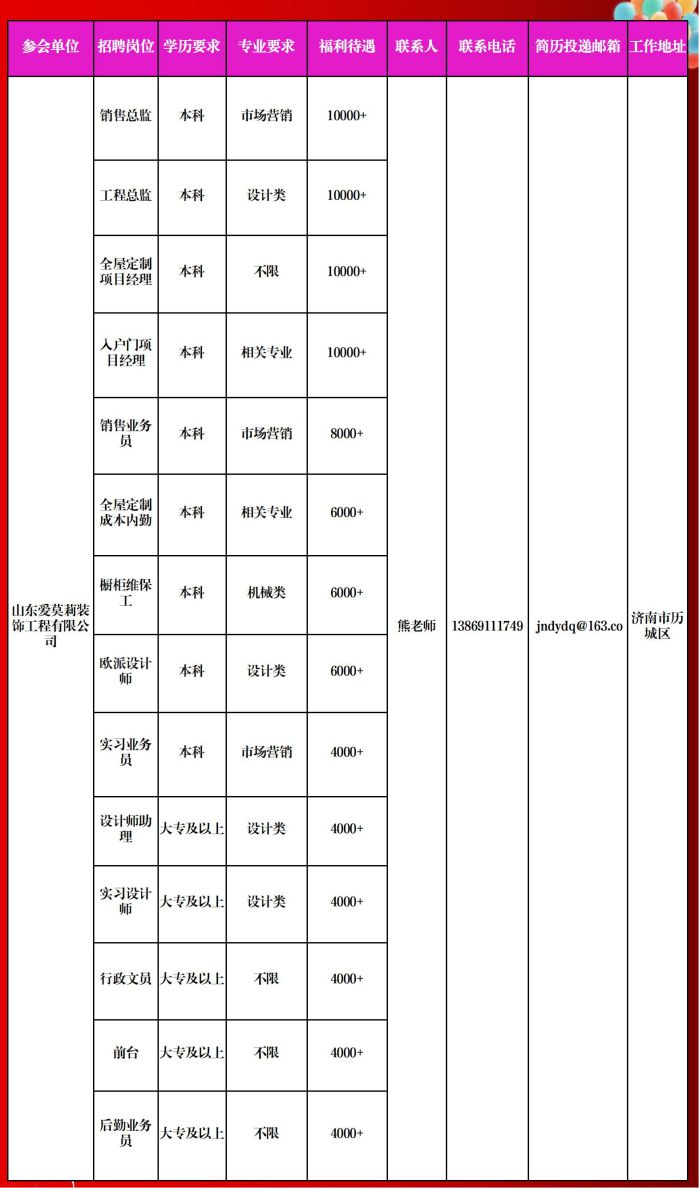 | 参会单位 | 招聘岗位 | 学历要求 | 专业要求 | 福利待遇 | 联系人 | 联系电话 | 简历投递邮箱 | 工作地址 |
|---|---|---|---|---|---|---|---|---|
| 山东爱莫莉装饰工程有限公司 | 销售总监 | 本科 | 市场营销 | 10000+ | 熊老师 | 13869111749 | jndydq@163.co | 济南市历城区 |
| | 工程总监 | 本科 | 设计类 | 10000+ | | | | |
| | 全屋定制项目经理 | 本科 | 不限 | 10000+ | | | | |
| | 入户门项目经理 | 本科 | 相关专业 | 10000+ | | | | |
| | 销售业务员 | 本科 | 市场营销 | 8000+ | | | | |
| | 全屋定制成本内勤 | 本科 | 相关专业 | 6000+ | | | | |
| | 橱柜维保工 | 本科 | 机械类 | 6000+ | | | | |
| | 欧派设计师 | 本科 | 设计类 | 6000+ | | | | |
| | 实习业务员 | 本科 | 市场营销 | 4000+ | | | | |
| | 设计师助理 | 大专及以上 | 设计类 | 4000+ | | | | |
| | 实习设计师 | 大专及以上 | 设计类 | 4000+ | | | | |
| | 行政文员 | 大专及以上 | 不限 | 4000+ | | | | |
| | 前台 | 大专及以上 | 不限 | 4000+ | | | | |
| | 后勤业务员 | 大专及以上 | 不限 | 4000+ | | | | |